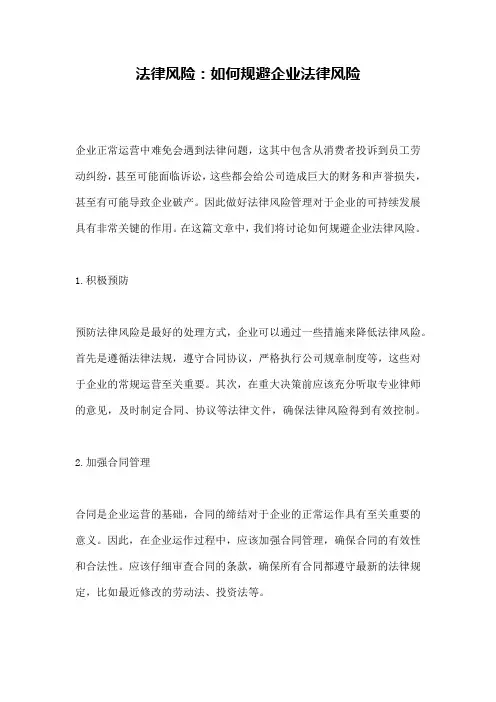 法律风险：如何规避企业法律风险

企业正常运营中难免会遇到法律问题，这其中包含从消费者投诉到员工劳动纠纷，甚至可能面临诉讼，这些都会给公司造成巨大的财务和声誉损失，甚至有可能导致企业破产。因此做好法律风险管理对于企业的可持续发展具有非常关键的作用。在这篇文章中，我们将讨论如何规避企业法律风险。

1.积极预防

预防法律风险是最好的处理方式，企业可以通过一些措施来降低法律风险。首先是遵循法律法规，遵守合同协议，严格执行公司规章制度等，这些对于企业的常规运营至关重要。其次，在重大决策前应该充分听取专业律师的意见，及时制定合同、协议等法律文件，确保法律风险得到有效控制。

2.加强合同管理

合同是企业运营的基础，合同的缔结对于企业的正常运作具有至关重要的意义。因此，在企业运作过程中，应该加强合同管理，确保合同的有效性和合法性。应该仔细审查合同的条款，确保所有合同都遵守最新的法律规定，比如最近修改的劳动法、投资法等。